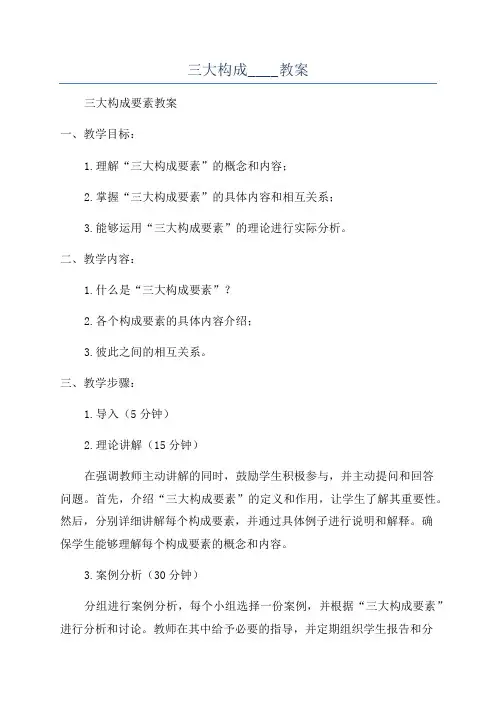 三大构成____教案

三大构成要素教案

一、教学目标：

1.理解“三大构成要素”的概念和内容；

2.掌握“三大构成要素”的具体内容和相互关系；

3.能够运用“三大构成要素”的理论进行实际分析。

二、教学内容：

1.什么是“三大构成要素”？

2.各个构成要素的具体内容介绍；

3.彼此之间的相互关系。

三、教学步骤：

1.导入（5分钟）

2.理论讲解（15分钟）

在强调教师主动讲解的同时，鼓励学生积极参与，并主动提问和回答问题。首先，介绍“三大构成要素”的定义和作用，让学生了解其重要性。然后，分别详细讲解每个构成要素，并通过具体例子进行说明和解释。确保学生能够理解每个构成要素的概念和内容。

3.案例分析（30分钟）

分组进行案例分析，每个小组选择一份案例，并根据“三大构成要素”进行分析和讨论。教师在其中给予必要的指导，并定期组织学生报告和分